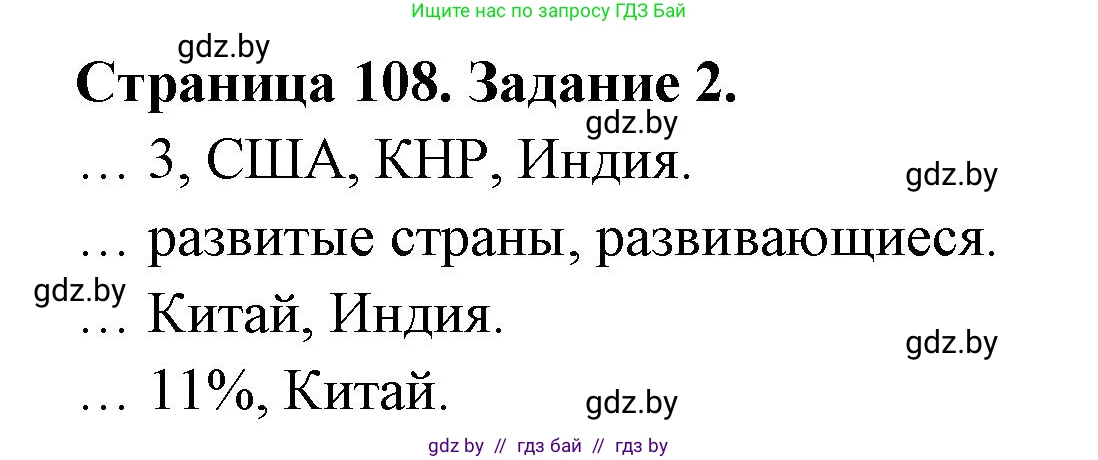 Ищите нас по запросу ГДЗ Бай

gdz.by

Страница 108. Задание 2.

gdz.by

… 3, США, КНР, Индия.

gdz.by

… развитые страны, развивающиеся.

gdz.by

… Китай, Индия.

gdz.by

… 11%, Китай.

gdz.by

gdz by // гдз бай // гдз by